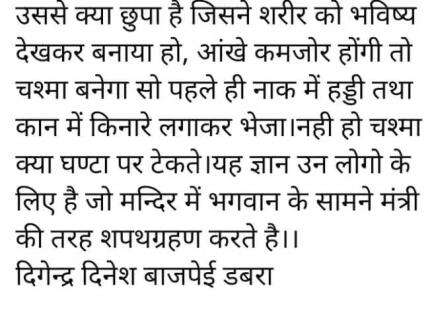 उससे क्या छुपा है जिसने शरीर को भविष्य देखकर बनाया हो, आंखे कमजोर होंगी तो चश्मा बनेगा सो पहले ही नाक में हड्डी तथा कान में किनारे लगाकर भेजा।नही हो चश्मा क्या घण्टा पर टेकते।यह ज्ञान उन लोगो के लिए है जो मन्दिर में भगवान के सामने मंत्री की तरह शपथग्रहण करते है।।
दिगेन्द्र दिनेश बाजपेई डबरा